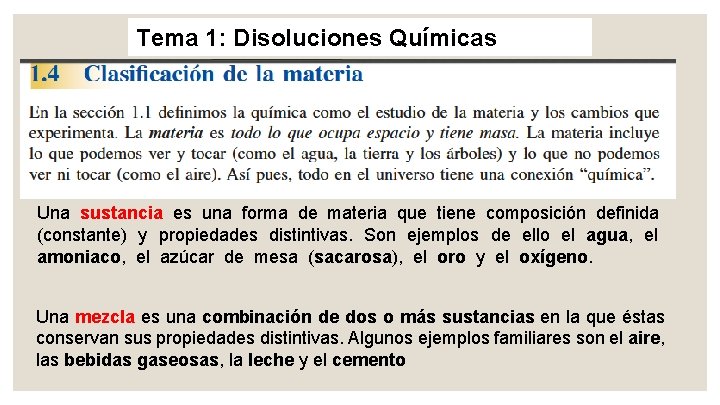 Tema 1: Disoluciones Químicas

1.4 Clasificación de la materia

En la sección 1.1 definimos la química como el estudio de la materia y los cambios que experimenta. La materia es todo lo que ocupa espacio y tiene masa. La materia incluye lo que podemos ver y tocar (como el agua, la tierra y los árboles) y lo que no podemos ver ni tocar (como el aire). Así pues, todo en el universo tiene una conexión "química".

Una sustancia es una forma de materia que tiene composición definida (constante) y propiedades distintivas. Son ejemplos de ello el agua, el amoniaco, el azúcar de mesa (sacarosa), el oro y el oxígeno.

Una mezcla es una combinación de dos o más sustancias en la que éstas conservan sus propiedades distintivas. Algunos ejemplos familiares son el aire, las bebidas gaseosas, la leche y el cemento